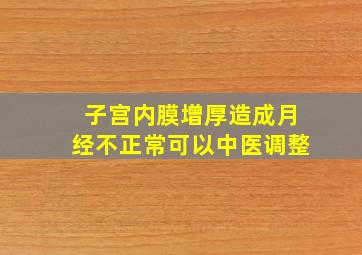 子宫内膜增厚造成月经不正常可以中医调整